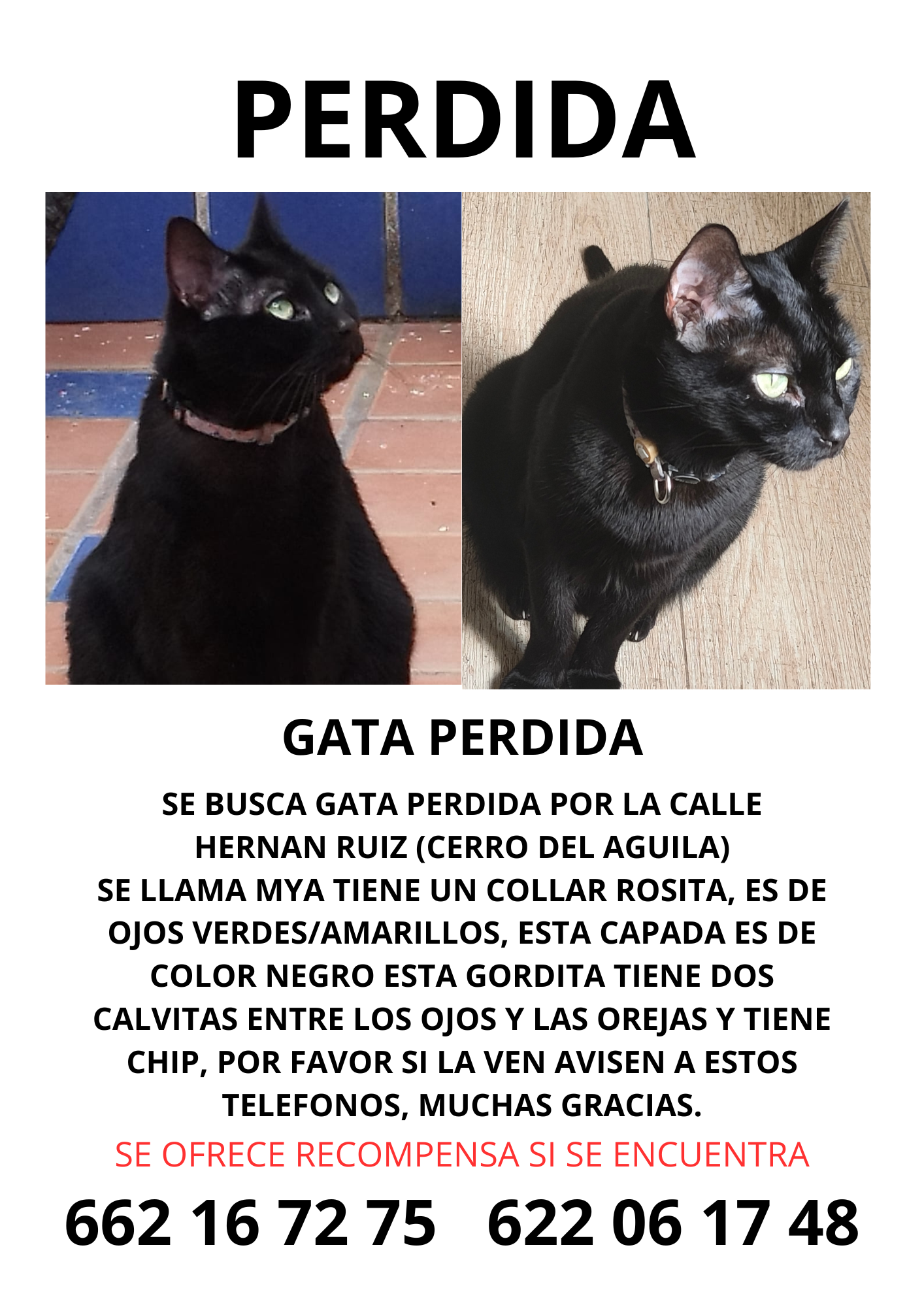 PERDIDA

GATA PERDIDA

SE BUSCA GATA PERDIDA POR LA CALLE HERNAN RUIZ (CERRO DEL AGUILA)
SE LLAMA MYA TIENE UN COLLAR ROSITA, ES DE OJOS VERDES/AMARILLOS, ESTA CAPADA ES DE COLOR NEGRO ESTA GORDITA TIENE DOS CALVITAS ENTRE LOS OJOS Y LAS OREJAS Y TIENE CHIP, POR FAVOR SI LA VEN AVISEN A ESTOS TELEFONOS, MUCHAS GRACIAS.

SE OFRECE RECOMPENSA SI SE ENCUENTRA

662 16 72 75   622 06 17 48